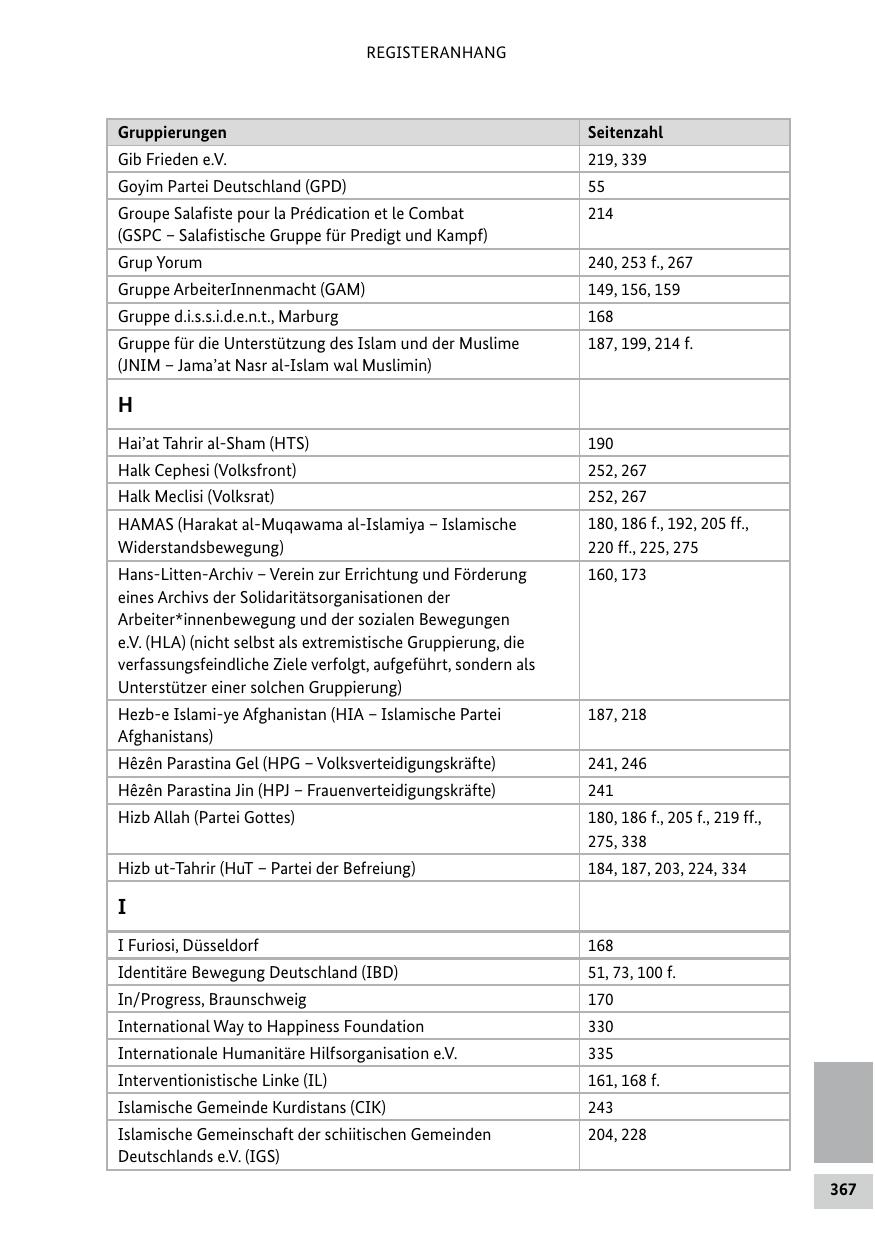 REGISTERANHANG

| Gruppierungen | Seitenzahl |
|---|---|
| Gib Frieden e.V. | 219, 339 |
| Goyim Partei Deutschland (GPD) | 55 |
| Groupe Salafiste pour la Prédication et le Combat (GSPC – Salafistische Gruppe für Predigt und Kampf) | 214 |
| Grup Yorum | 240, 253 f., 267 |
| Gruppe ArbeiterInnenmacht (GAM) | 149, 156, 159 |
| Gruppe d.i.s.s.i.d.e.n.t., Marburg | 168 |
| Gruppe für die Unterstützung des Islam und der Muslime (JNIM – Jama'at Nasr al-Islam wal Muslimin) | 187, 199, 214 f. |
| **H** | |
| Hai'at Tahrir al-Sham (HTS) | 190 |
| Halk Cephesi (Volksfront) | 252, 267 |
| Halk Meclisi (Volksrat) | 252, 267 |
| HAMAS (Harakat al-Muqawama al-Islamiya – Islamische Widerstandsbewegung) | 180, 186 f., 192, 205 ff., 220 ff., 225, 275 |
| Hans-Litten-Archiv – Verein zur Errichtung und Förderung eines Archivs der Solidaritätsorganisationen der Arbeiter*innenbewegung und der sozialen Bewegungen e.V. (HLA) (nicht selbst als extremistische Gruppierung, die verfassungsfeindliche Ziele verfolgt, aufgeführt, sondern als Unterstützer einer solchen Gruppierung) | 160, 173 |
| Hezb-e Islami-ye Afghanistan (HIA – Islamische Partei Afghanistans) | 187, 218 |
| Hêzên Parastina Gel (HPG – Volksverteidigungskräfte) | 241, 246 |
| Hêzên Parastina Jin (HPJ – Frauenverteidigungskräfte) | 241 |
| Hizb Allah (Partei Gottes) | 180, 186 f., 205 f., 219 ff., 275, 338 |
| Hizb ut-Tahrir (HuT – Partei der Befreiung) | 184, 187, 203, 224, 334 |
| **I** | |
| I Furiosi, Düsseldorf | 168 |
| Identitäre Bewegung Deutschland (IBD) | 51, 73, 100 f. |
| In/Progress, Braunschweig | 170 |
| International Way to Happiness Foundation | 330 |
| Internationale Humanitäre Hilfsorganisation e.V. | 335 |
| Interventionistische Linke (IL) | 161, 168 f. |
| Islamische Gemeinde Kurdistans (CIK) | 243 |
| Islamische Gemeinschaft der schiitischen Gemeinden Deutschlands e.V. (IGS) | 204, 228 |

367